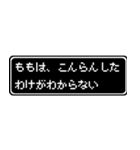 ももは、こんらんした
わけがわからない